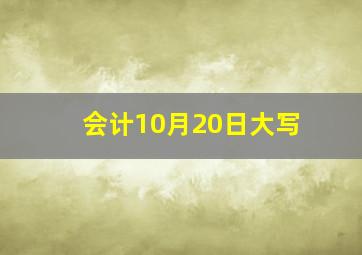 会计10月20日大写